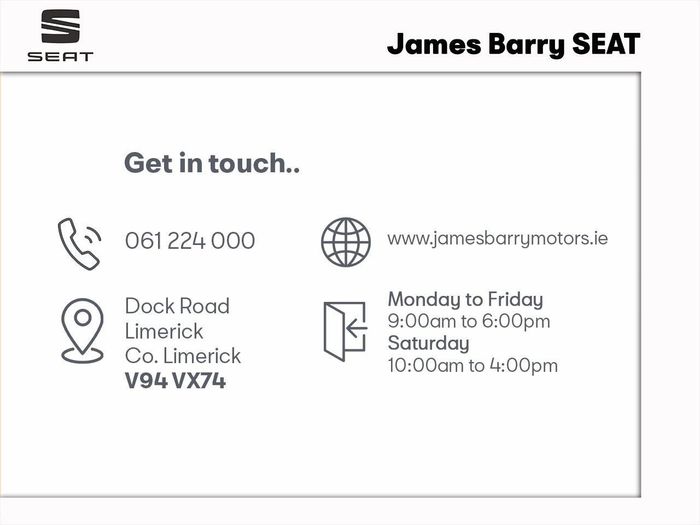 SEAT

James Barry SEAT

Get in touch..

061 224 000

Dock Road
Limerick
Co. Limerick
V94 VX74

www.jamesbarrymotors.ie

Monday to Friday
9:00am to 6:00pm
Saturday
10:00am to 4:00pm